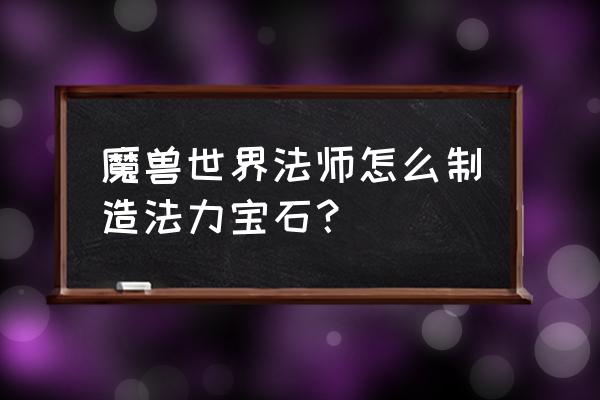 魔兽世界法师怎么制造法力宝石？